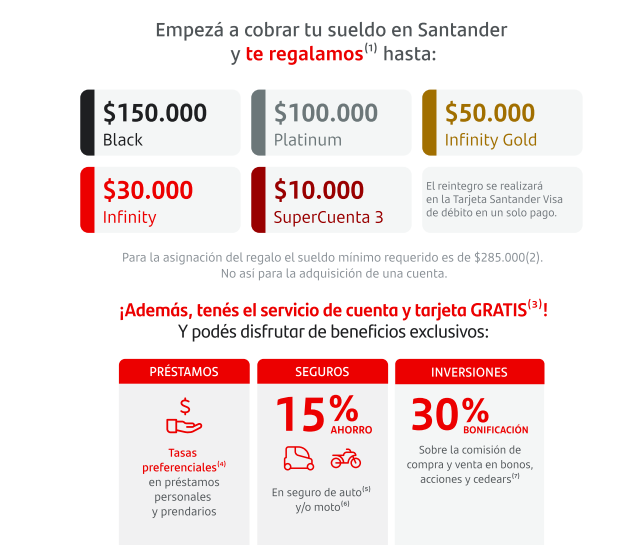 Empezá a cobrar tu sueldo en Santander y te regalamos$^{(1)}$ hasta:

$150.000
Black

$100.000
Platinum

$50.000
Infinity Gold

$30.000
Infinity

$10.000
SuperCuenta 3

El reintegro se realizará en la Tarjeta Santander Visa de débito en un solo pago.

Para la asignación del regalo el sueldo mínimo requerido es de $285.000(2).
No así para la adquisición de una cuenta.

¡Además, tenés el servicio de cuenta y tarjeta GRATIS$^{(3)}$!
Y podés disfrutar de beneficios exclusivos:

PRÉSTAMOS

$

Tasas preferenciales$^{(4)}$ en préstamos personales y prendarios

SEGUROS

15% AHORRO

En seguro de auto$^{(5)}$ y/o moto$^{(6)}$

INVERSIONES

30% BONIFICACIÓN

Sobre la comisión de compra y venta en bonos, acciones y cedears$^{(7)}$